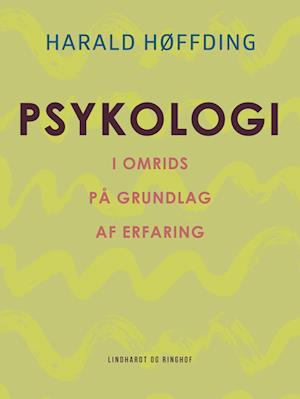 HARALD HØFFDING

PSYKOLOGI

I OMRIDS

PÅ GRUNDLAG

AF ERFARING

LINDHARDT OG RINGHOF